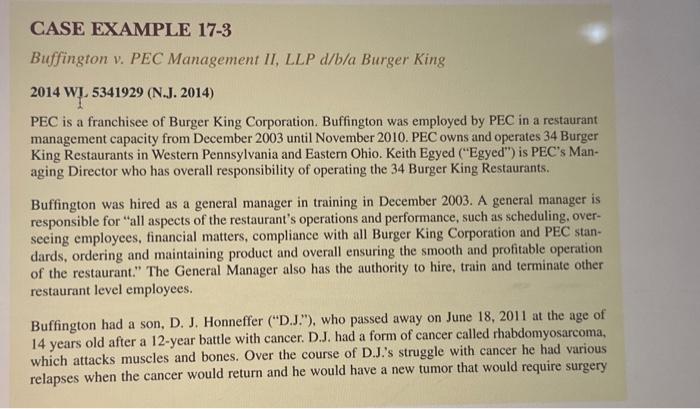 CASE EXAMPLE 17-3

Buffington v. PEC Management II, LLP d/b/a Burger King

2014 WL 5341929 (N.J. 2014)

PEC is a franchisee of Burger King Corporation. Buffington was employed by PEC in a restaurant management capacity from December 2003 until November 2010. PEC owns and operates 34 Burger King Restaurants in Western Pennsylvania and Eastern Ohio. Keith Egyed ("Egyed") is PEC's Managing Director who has overall responsibility of operating the 34 Burger King Restaurants.

Buffington was hired as a general manager in training in December 2003. A general manager is responsible for "all aspects of the restaurant's operations and performance, such as scheduling, overseeing employees, financial matters, compliance with all Burger King Corporation and PEC standards, ordering and maintaining product and overall ensuring the smooth and profitable operation of the restaurant." The General Manager also has the authority to hire, train and terminate other restaurant level employees.

Buffington had a son, D. J. Honneffer ("D.J."), who passed away on June 18, 2011 at the age of 14 years old after a 12-year battle with cancer. D.J. had a form of cancer called rhabdomyosarcoma, which attacks muscles and bones. Over the course of D.J.'s struggle with cancer he had various relapses when the cancer would return and he would have a new tumor that would require surgery